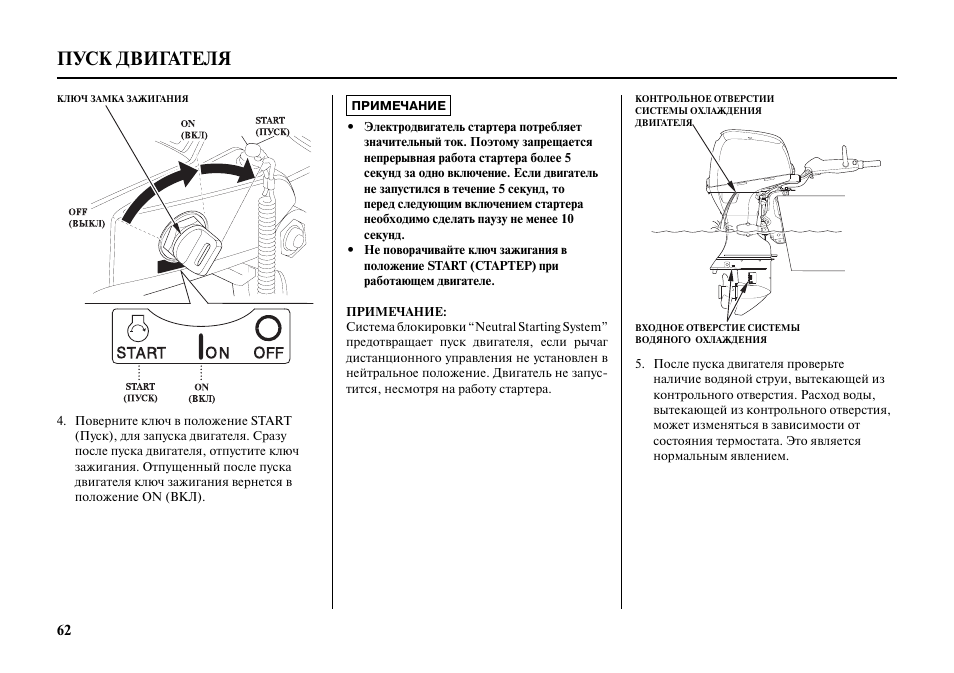 ПУСК ДВИГАТЕЛЯ

КЛЮЧ ЗАМКА ЗАЖИГАНИЯ

ON
(ВКЛ)

START
(ПУСК)

OFF
(ВЫКЛ)

START

ON

OFF

START
(ПУСК)

ON
(ВКЛ)

4. Поверните ключ в положение START (Пуск), для запуска двигателя. Сразу после пуска двигателя, отпустите ключ зажигания. Отпущенный после пуска двигателя ключ зажигания вернется в положение ON (ВКЛ).

ПРИМЕЧАНИЕ

• Электродвигатель стартера потребляет значительный ток. Поэтому запрещается непрерывная работа стартера более 5 секунд за одно включение. Если двигатель не запустился в течение 5 секунд, то перед следующим включением стартера необходимо сделать паузу не менее 10 секунд.
• Не поворачивайте ключ зажигания в положение START (СТАРТЕР) при работающем двигателе.

ПРИМЕЧАНИЕ:
Система блокировки “Neutral Starting System” предотвращает пуск двигателя, если рычаг дистанционного управления не установлен в нейтральное положение. Двигатель не запустится, несмотря на работу стартера.

КОНТРОЛЬНОЕ ОТВЕРСТИИ СИСТЕМЫ ОХЛАЖДЕНИЯ ДВИГАТЕЛЯ

ВХОДНОЕ ОТВЕРСТИЕ СИСТЕМЫ ВОДЯНОГО ОХЛАЖДЕНИЯ

5. После пуска двигателя проверьте наличие водяной струи, вытекающей из контрольного отверстия. Расход воды, вытекающей из контрольного отверстия, может изменяться в зависимости от состояния термостата. Это является нормальным явлением.

62